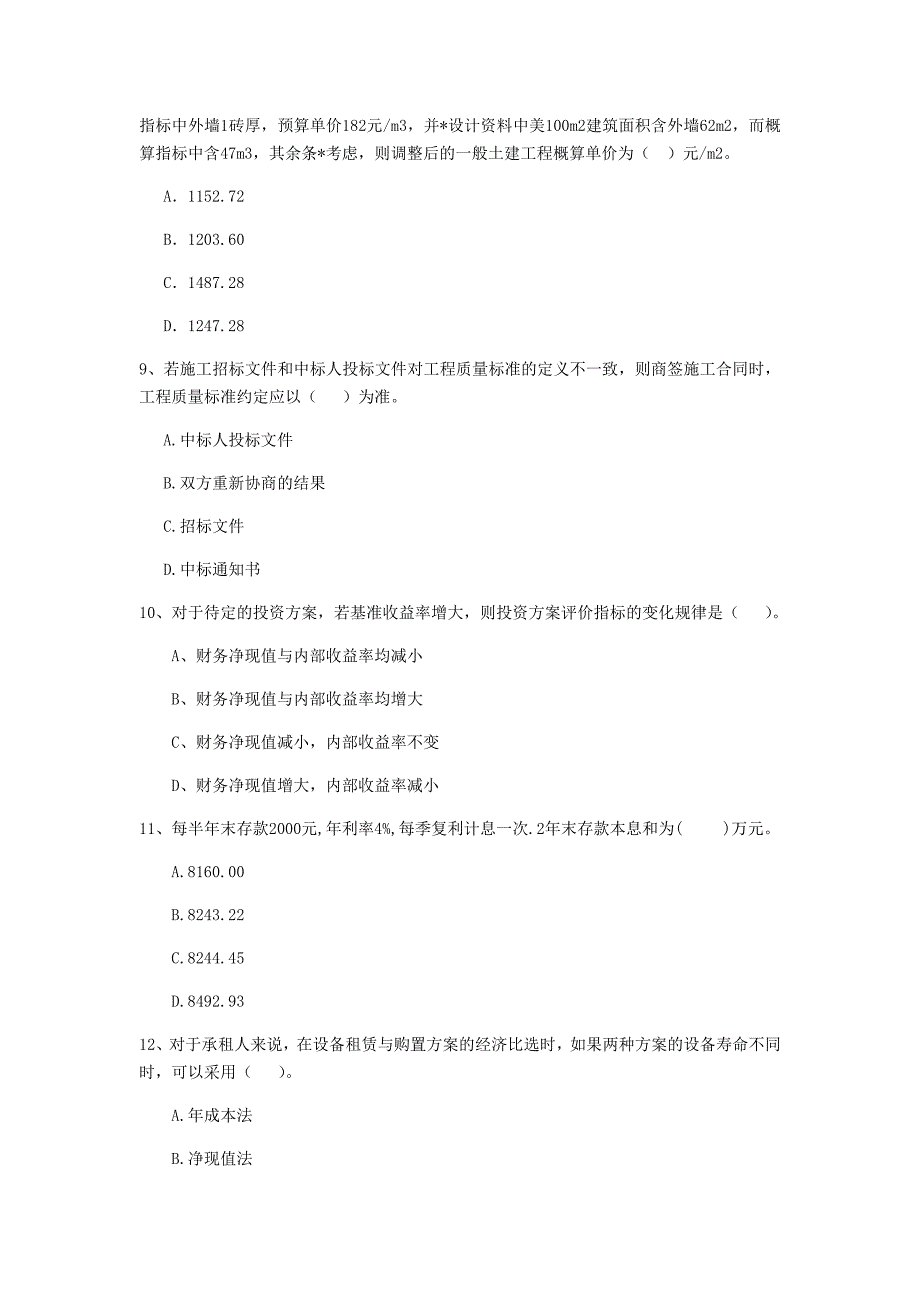 指标中外墙1砖厚，预算单价182元/m3，并*设计资料中美100m2建筑面积含外墙62m2，而概算指标中含47m3，其余条*考虑，则调整后的一般土建工程概算单价为（　）元/m2。

A. 1152.72

B. 1203.60

C. 1487.28

D. 1247.28

9、若施工招标文件和中标人投标文件对工程质量标准的定义不一致，则商签施工合同时，工程质量标准约定应以（　）为准。

A.中标人投标文件

B.双方重新协商的结果

C.招标文件

D.中标通知书

10、对于待定的投资方案，若基准收益率增大，则投资方案评价指标的变化规律是（　）。

A、财务净现值与内部收益率均减小

B、财务净现值与内部收益率均增大

C、财务净现值减小，内部收益率不变

D、财务净现值增大，内部收益率减小

11、每半年末存款2000元,年利率4%,每季复利计息一次.2年末存款本息和为(　　)万元。

A.8160.00

B.8243.22

C.8244.45

D.8492.93

12、对于承租人来说，在设备租赁与购置方案的经济比选时，如果两种方案的设备寿命不同时，可以采用（　）。

A.年成本法

B.净现值法